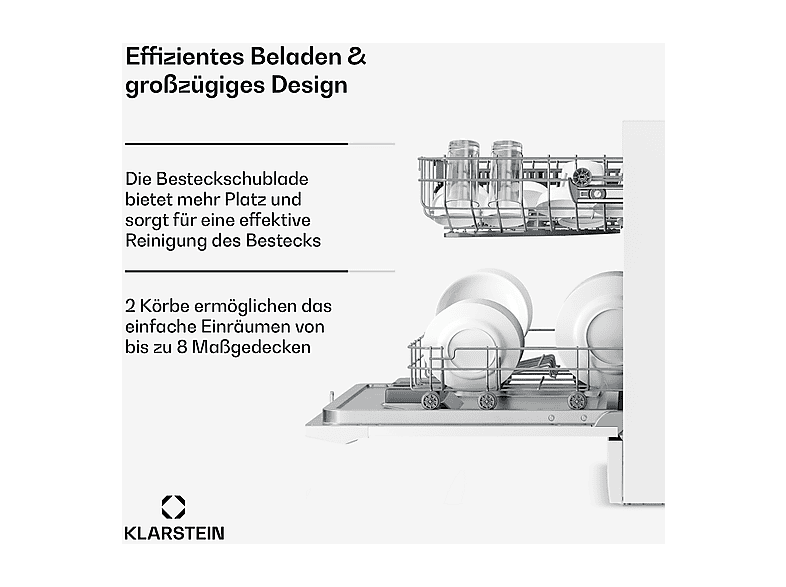 Effizientes Beladen & großzügiges Design

Die Besteckschublade bietet mehr Platz und sorgt für eine effektive Reinigung des Bestecks

2 Körbe ermöglichen das einfache Einräumen von bis zu 8 Maßgedecken

KLARSTEIN